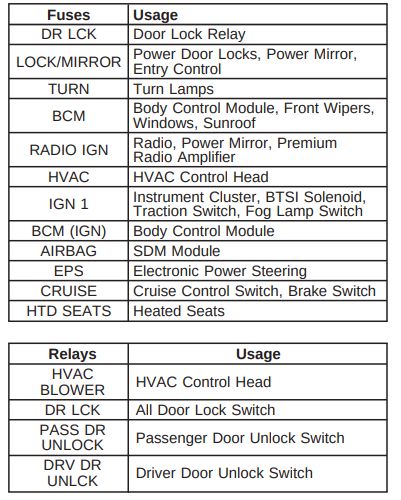 | Fuses | Usage |
|---|---|
| DR LCK | Door Lock Relay |
| LOCK/MIRROR | Power Door Locks, Power Mirror, Entry Control |
| TURN | Turn Lamps |
| BCM | Body Control Module, Front Wipers, Windows, Sunroof |
| RADIO IGN | Radio, Power Mirror, Premium Radio Amplifier |
| HVAC | HVAC Control Head |
| IGN 1 | Instrument Cluster, BTSI Solenoid, Traction Switch, Fog Lamp Switch |
| BCM (IGN) | Body Control Module |
| AIRBAG | SDM Module |
| EPS | Electronic Power Steering |
| CRUISE | Cruise Control Switch, Brake Switch |
| HTD SEATS | Heated Seats |

| Relays | Usage |
|---|---|
| HVAC BLOWER | HVAC Control Head |
| DR LCK | All Door Lock Switch |
| PASS DR UNLOCK | Passenger Door Unlock Switch |
| DRV DR UNLCK | Driver Door Unlock Switch |